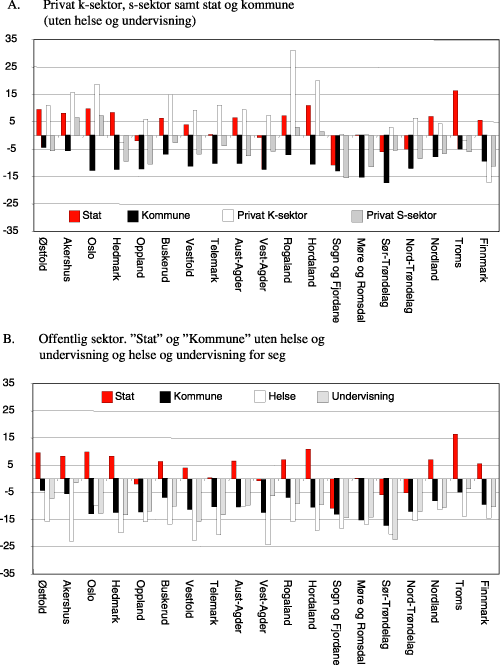 A. Privat k-sektor, s-sektor samt stat og kommune (uten helse og undervisning)

35
25
15
5
-5
-15
-25
-35

Stat
Kommune
Privat K-sektor
Privat S-sektor

Østfold
Akershus
Oslo
Hedmark
Oppland
Buskerud
Vestfold
Telemark
Aust-Agder
Vest-Agder
Rogaland
Hordaland
Sogn og Fjordane
Møre og Romsdal
Sør-Trøndelag
Nord-Trøndelag
Nordland
Troms
Finnmark

B. Offentlig sektor. "Stat" og "Kommune" uten helse og undervisning og helse og undervisning for seg

35
25
15
5
-5
-15
-25
-35

Stat
Kommune
Helse
Undervisning

Østfold
Akershus
Oslo
Hedmark
Oppland
Buskerud
Vestfold
Telemark
Aust-Agder
Vest-Agder
Rogaland
Hordaland
Sogn og Fjordane
Møre og Romsdal
Sør-Trøndelag
Nord-Trøndelag
Nordland
Troms
Finnmark